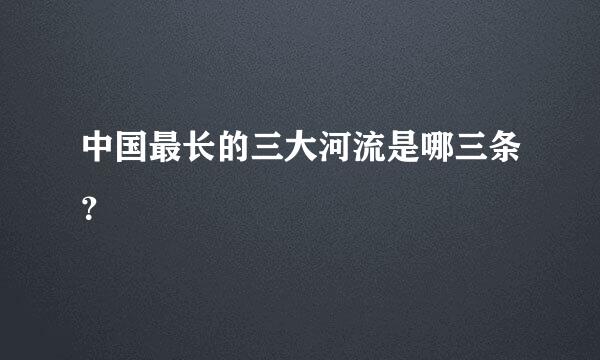 中国最长的三大河流是哪三条?